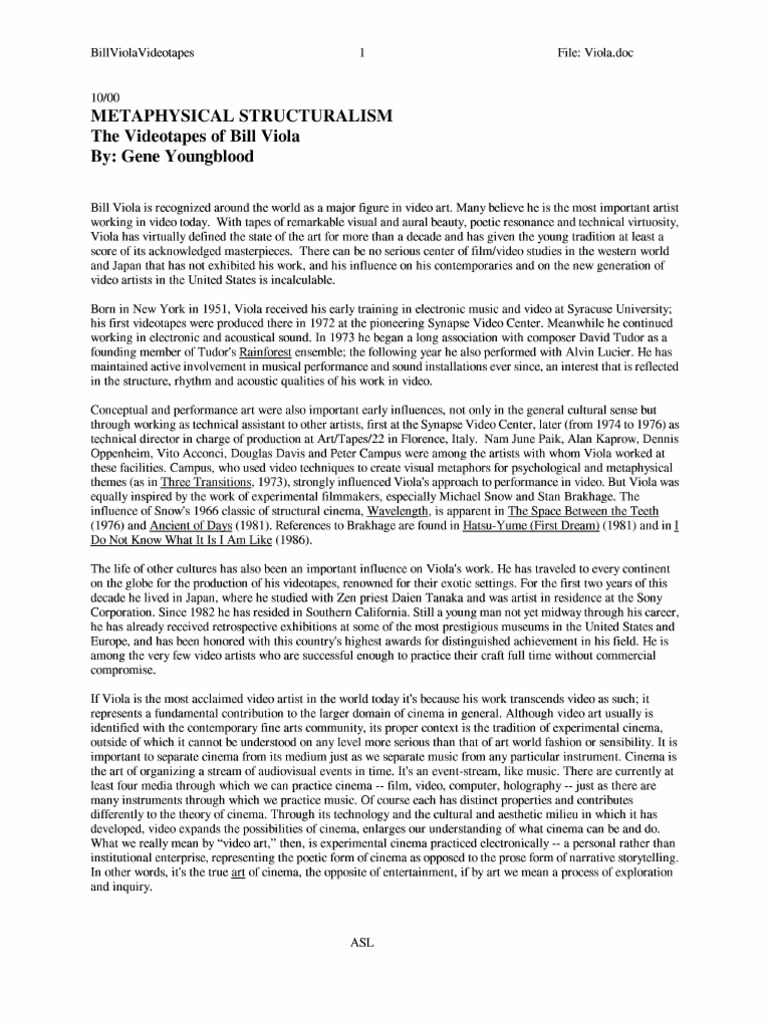 BillViolaVideotapes 1 File: Viola.doc

10/00
METAPHYSICAL STRUCTURALISM
The Videotapes of Bill Viola
By: Gene Youngblood

Bill Viola is recognized around the world as a major figure in video art. Many believe he is the most important artist working in video today. With tapes of remarkable visual and aural beauty, poetic resonance and technical virtuosity, Viola has virtually defined the state of the art for more than a decade and has given the young tradition at least a score of its acknowledged masterpieces. There can be no serious center of film/video studies in the western world and Japan that has not exhibited his work, and his influence on his contemporaries and on the new generation of video artists in the United States is incalculable.

Born in New York in 1951, Viola received his early training in electronic music and video at Syracuse University; his first videotapes were produced there in 1972 at the pioneering Synapse Video Center. Meanwhile he continued working in electronic and acoustical sound. In 1973 he began a long association with composer David Tudor as a founding member of Tudor's Rainforest ensemble; the following year he also performed with Alvin Lucier. He has maintained active involvement in musical performance and sound installations ever since, an interest that is reflected in the structure, rhythm and acoustic qualities of his work in video.

Conceptual and performance art were also important early influences, not only in the general cultural sense but through working as technical assistant to other artists, first at the Synapse Video Center, later (from 1974 to 1976) as technical director in charge of production at Art/Tapes/22 in Florence, Italy. Nam June Paik, Alan Kaprow, Dennis Oppenheim, Vito Acconci, Douglas Davis and Peter Campus were among the artists with whom Viola worked at these facilities. Campus, who used video techniques to create visual metaphors for psychological and metaphysical themes (as in Three Transitions, 1973), strongly influenced Viola's approach to performance in video. But Viola was equally inspired by the work of experimental filmmakers, especially Michael Snow and Stan Brakhage. The influence of Snow's 1966 classic of structural cinema, Wavelength, is apparent in The Space Between the Teeth (1976) and Ancient of Days (1981). References to Brakhage are found in Hatsu-Yume (First Dream) (1981) and in I Do Not Know What It Is I Am Like (1986).

The life of other cultures has also been an important influence on Viola's work. He has traveled to every continent on the globe for the production of his videotapes, renowned for their exotic settings. For the first two years of this decade he lived in Japan, where he studied with Zen priest Daien Tanaka and was artist in residence at the Sony Corporation. Since 1982 he has resided in Southern California. Still a young man not yet midway through his career, he has already received retrospective exhibitions at some of the most prestigious museums in the United States and Europe, and has been honored with this country's highest awards for distinguished achievement in his field. He is among the very few video artists who are successful enough to practice their craft full time without commercial compromise.

If Viola is the most acclaimed video artist in the world today it's because his work transcends video as such; it represents a fundamental contribution to the larger domain of cinema in general. Although video art usually is identified with the contemporary fine arts community, its proper context is the tradition of experimental cinema, outside of which it cannot be understood on any level more serious than that of art world fashion or sensibility. It is important to separate cinema from its medium just as we separate music from any particular instrument. Cinema is the art of organizing a stream of audiovisual events in time. It's an event-stream, like music. There are currently at least four media through which we can practice cinema -- film, video, computer, holography -- just as there are many instruments through which we practice music. Of course each has distinct properties and contributes differently to the theory of cinema. Through its technology and the cultural and aesthetic milieu in which it has developed, video expands the possibilities of cinema, enlarges our understanding of what cinema can be and do. What we really mean by "video art," then, is experimental cinema practiced electronically -- a personal rather than institutional enterprise, representing the poetic form of cinema as opposed to the prose form of narrative storytelling. In other words, it's the true art of cinema, the opposite of entertainment, if by art we mean a process of exploration and inquiry.

ASL